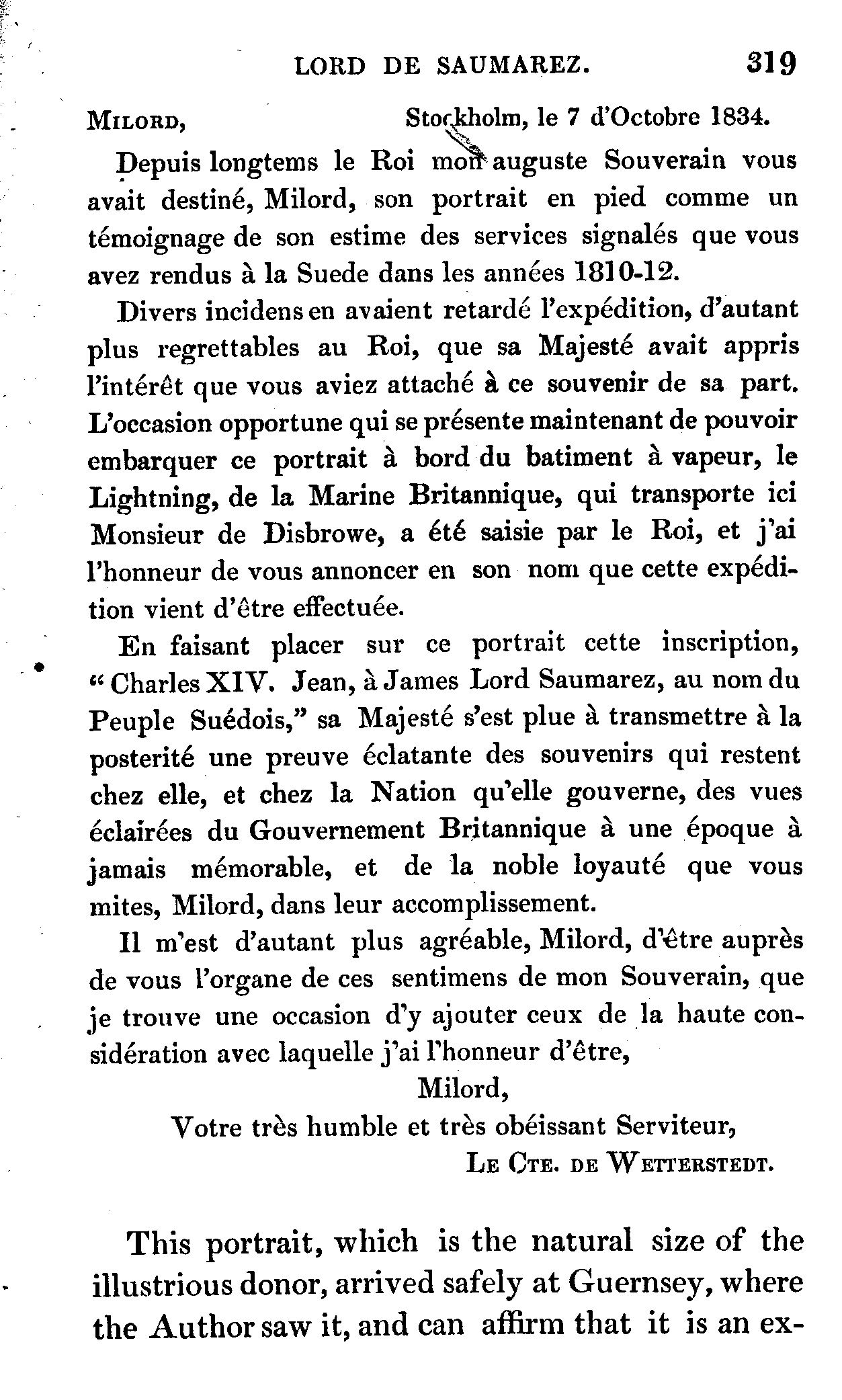 LORD DE SAUMAREZ. 319

MILORD, Stockholm, le 7 d'Octobre 1834.

Depuis longtems le Roi mon auguste Souverain vous avait destiné, Milord, son portrait en pied comme un témoignage de son estime des services signalés que vous avez rendus à la Suede dans les années 1810-12.

Divers incidens en avaient retardé l'expédition, d'autant plus regrettables au Roi, que sa Majesté avait appris l'intérêt que vous aviez attaché à ce souvenir de sa part. L'occasion opportune qui se présente maintenant de pouvoir embarquer ce portrait à bord du batiment à vapeur, le Lightning, de la Marine Britannique, qui transporte ici Monsieur de Disbrowe, a été saisie par le Roi, et j'ai l'honneur de vous annoncer en son nom que cette expédition vient d'être effectuée.

En faisant placer sur ce portrait cette inscription, "Charles XIV. Jean, à James Lord Saumarez, au nom du Peuple Suédois," sa Majesté s'est plue à transmettre à la posterité une preuve éclatante des souvenirs qui restent chez elle, et chez la Nation qu'elle gouverne, des vues éclairées du Gouvernement Britannique à une époque à jamais mémorable, et de la noble loyauté que vous mites, Milord, dans leur accomplissement.

Il m'est d'autant plus agréable, Milord, d'être auprès de vous l'organe de ces sentimens de mon Souverain, que je trouve une occasion d'y ajouter ceux de la haute considération avec laquelle j'ai l'honneur d'être,

Milord,
Votre très humble et très obéissant Serviteur,
LE CTE. DE WETTERSTEDT.

This portrait, which is the natural size of the illustrious donor, arrived safely at Guernsey, where the Author saw it, and can affirm that it is an ex-